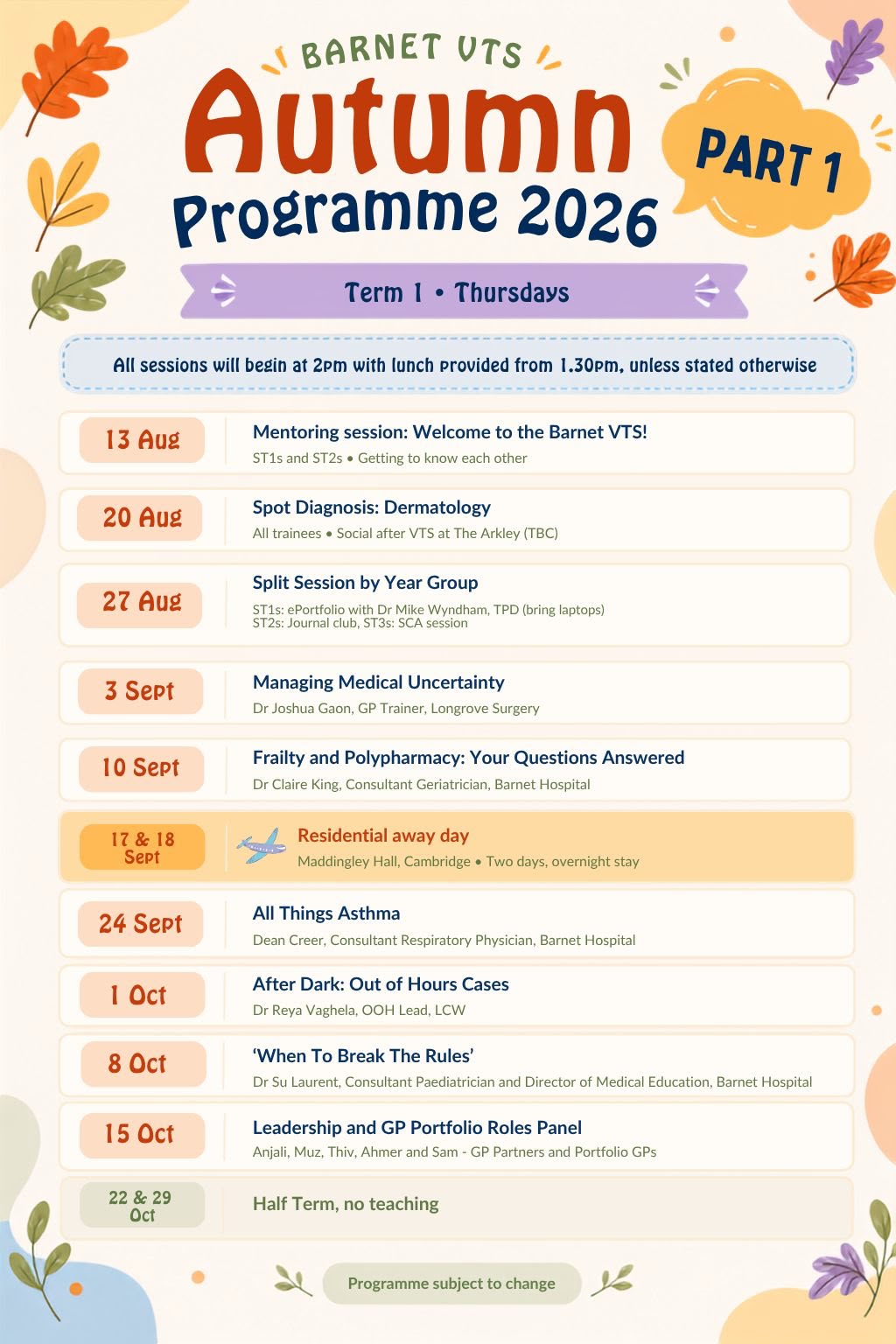 BARNET VTS

Autumn

Programme 2026

PART 1

Term 1 • Thursdays

All sessions will begin at 2pm with lunch provided from 1.30pm, unless stated otherwise

13 Aug

Mentoring session: Welcome to the Barnet VTS!

ST1s and ST2s • Getting to know each other

20 Aug

Spot Diagnosis: Dermatology

All trainees • Social after VTS at The Arkley (TBC)

27 Aug

Split Session by Year Group

ST1s: ePortfolio with Dr Mike Wyndham, TPD (bring laptops)
ST2s: Journal club, ST3s: SCA session

3 Sept

Managing Medical Uncertainty

Dr Joshua Gaon, GP Trainer, Longrove Surgery

10 Sept

Frailty and Polypharmacy: Your Questions Answered

Dr Claire King, Consultant Geriatrician, Barnet Hospital

17 & 18 Sept

Residential away day

Maddingley Hall, Cambridge • Two days, overnight stay

24 Sept

All Things Asthma

Dean Creer, Consultant Respiratory Physician, Barnet Hospital

1 Oct

After Dark: Out of Hours Cases

Dr Reya Vaghela, OOH Lead, LCW

8 Oct

'When To Break The Rules'

Dr Su Laurent, Consultant Paediatrician and Director of Medical Education, Barnet Hospital

15 Oct

Leadership and GP Portfolio Roles Panel

Anjali, Muz, Thiv, Ahmer and Sam - GP Partners and Portfolio GPs

22 & 29 Oct

Half Term, no teaching

Programme subject to change